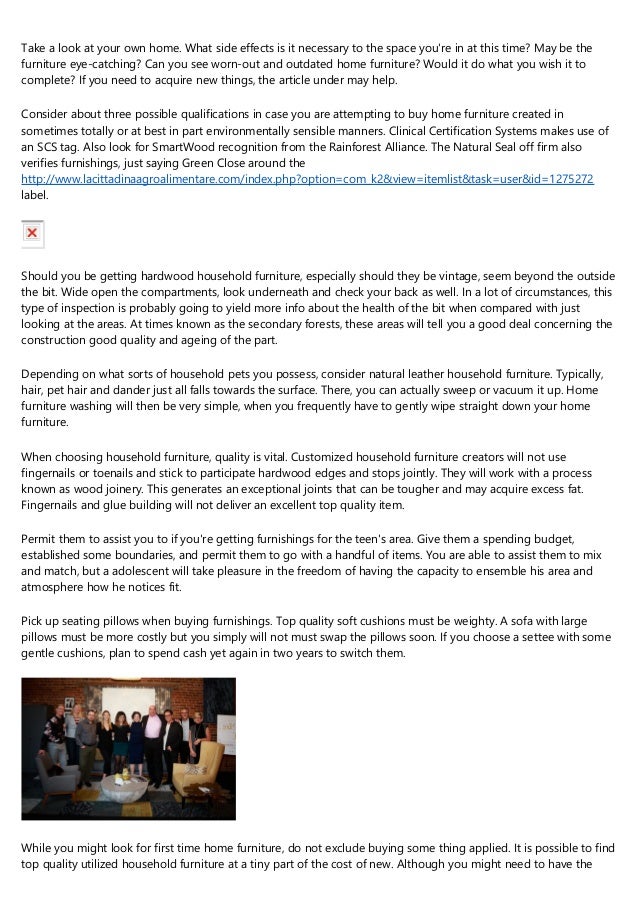 Take a look at your own home. What side effects is it necessary to the space you're in at this time? May be the furniture eye-catching? Can you see worn-out and outdated home furniture? Would it do what you wish it to complete? If you need to acquire new things, the article under may help.

Consider about three possible qualifications in case you are attempting to buy home furniture created in sometimes totally or at best in part environmentally sensible manners. Clinical Certification Systems makes use of an SCS tag. Also look for SmartWood recognition from the Rainforest Alliance. The Natural Seal off firm also verifies furnishings, just saying Green Close around the http://www.lacittadinaagroalimentare.com/index.php?option=com_k2&view=itemlist&task=user&id=1275272 label.

Should you be getting hardwood household furniture, especially should they be vintage, seem beyond the outside the bit. Wide open the compartments, look underneath and check your back as well. In a lot of circumstances, this type of inspection is probably going to yield more info about the health of the bit when compared with just looking at the areas. At times known as the secondary forests, these areas will tell you a good deal concerning the construction good quality and ageing of the part.

Depending on what sorts of household pets you possess, consider natural leather household furniture. Typically, hair, pet hair and dander just all falls towards the surface. There, you can actually sweep or vacuum it up. Home furniture washing will then be very simple, when you frequently have to gently wipe straight down your home furniture.

When choosing household furniture, quality is vital. Customized household furniture creators will not use fingernails or toenails and stick to participate hardwood edges and stops jointly. They will work with a process known as wood joinery. This generates an exceptional joints that can be tougher and may acquire excess fat. Fingernails and glue building will not deliver an excellent top quality item.

Permit them to assist you to if you're getting furnishings for the teen's area. Give them a spending budget, established some boundaries, and permit them to go with a handful of items. You are able to assist them to mix and match, but a adolescent will take pleasure in the freedom of having the capacity to ensemble his area and atmosphere how he notices fit.

Pick up seating pillows when buying furnishings. Top quality soft cushions must be weighty. A sofa with large pillows must be more costly but you simply will not must swap the pillows soon. If you choose a settee with some gentle cushions, plan to spend cash yet again in two years to switch them.

While you might look for first time home furniture, do not exclude buying some thing applied. It is possible to find top quality utilized household furniture at a tiny part of the cost of new. Although you might need to have the